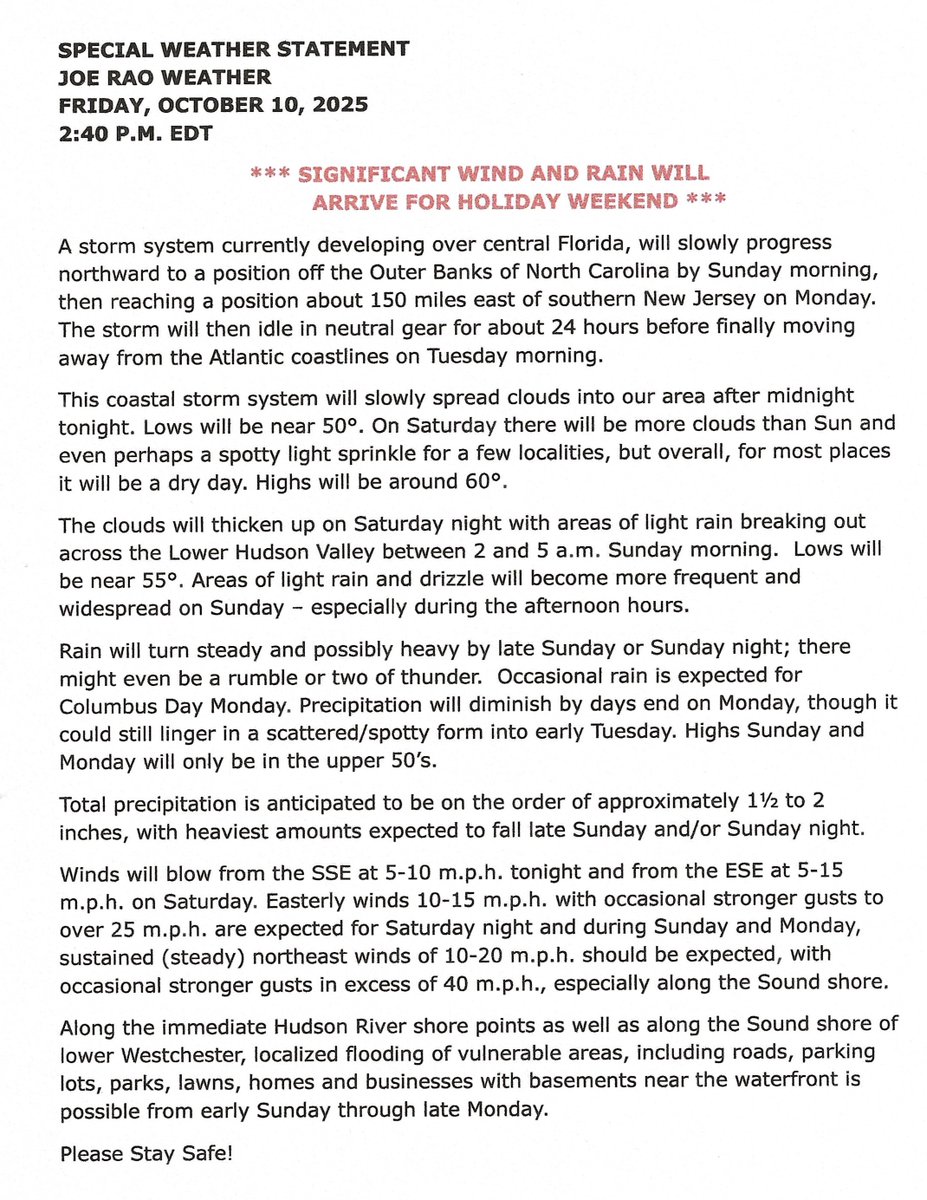 SPECIAL WEATHER STATEMENT
JOE RAO WEATHER
FRIDAY, OCTOBER 10, 2025
2:40 P.M. EDT

*** SIGNIFICANT WIND AND RAIN WILL ARRIVE FOR HOLIDAY WEEKEND ***

A storm system currently developing over central Florida, will slowly progress northward to a position off the Outer Banks of North Carolina by Sunday morning, then reaching a position about 150 miles east of southern New Jersey on Monday. The storm will then idle in neutral gear for about 24 hours before finally moving away from the Atlantic coastlines on Tuesday morning.

This coastal storm system will slowly spread clouds into our area after midnight tonight. Lows will be near 50°. On Saturday there will be more clouds than Sun and even perhaps a spotty light sprinkle for a few localities, but overall, for most places it will be a dry day. Highs will be around 60°.

The clouds will thicken up on Saturday night with areas of light rain breaking out across the Lower Hudson Valley between 2 and 5 a.m. Sunday morning. Lows will be near 55°. Areas of light rain and drizzle will become more frequent and widespread on Sunday – especially during the afternoon hours.

Rain will turn steady and possibly heavy by late Sunday or Sunday night; there might even be a rumble or two of thunder. Occasional rain is expected for Columbus Day Monday. Precipitation will diminish by days end on Monday, though it could still linger in a scattered/spotty form into early Tuesday. Highs Sunday and Monday will only be in the upper 50's.

Total precipitation is anticipated to be on the order of approximately 1½ to 2 inches, with heaviest amounts expected to fall late Sunday and/or Sunday night.

Winds will blow from the SSE at 5-10 m.p.h. tonight and from the ESE at 5-15 m.p.h. on Saturday. Easterly winds 10-15 m.p.h. with occasional stronger gusts to over 25 m.p.h. are expected for Saturday night and during Sunday and Monday, sustained (steady) northeast winds of 10-20 m.p.h. should be expected, with occasional stronger gusts in excess of 40 m.p.h., especially along the Sound shore.

Along the immediate Hudson River shore points as well as along the Sound shore of lower Westchester, localized flooding of vulnerable areas, including roads, parking lots, parks, lawns, homes and businesses with basements near the waterfront is possible from early Sunday through late Monday.

Please Stay Safe!